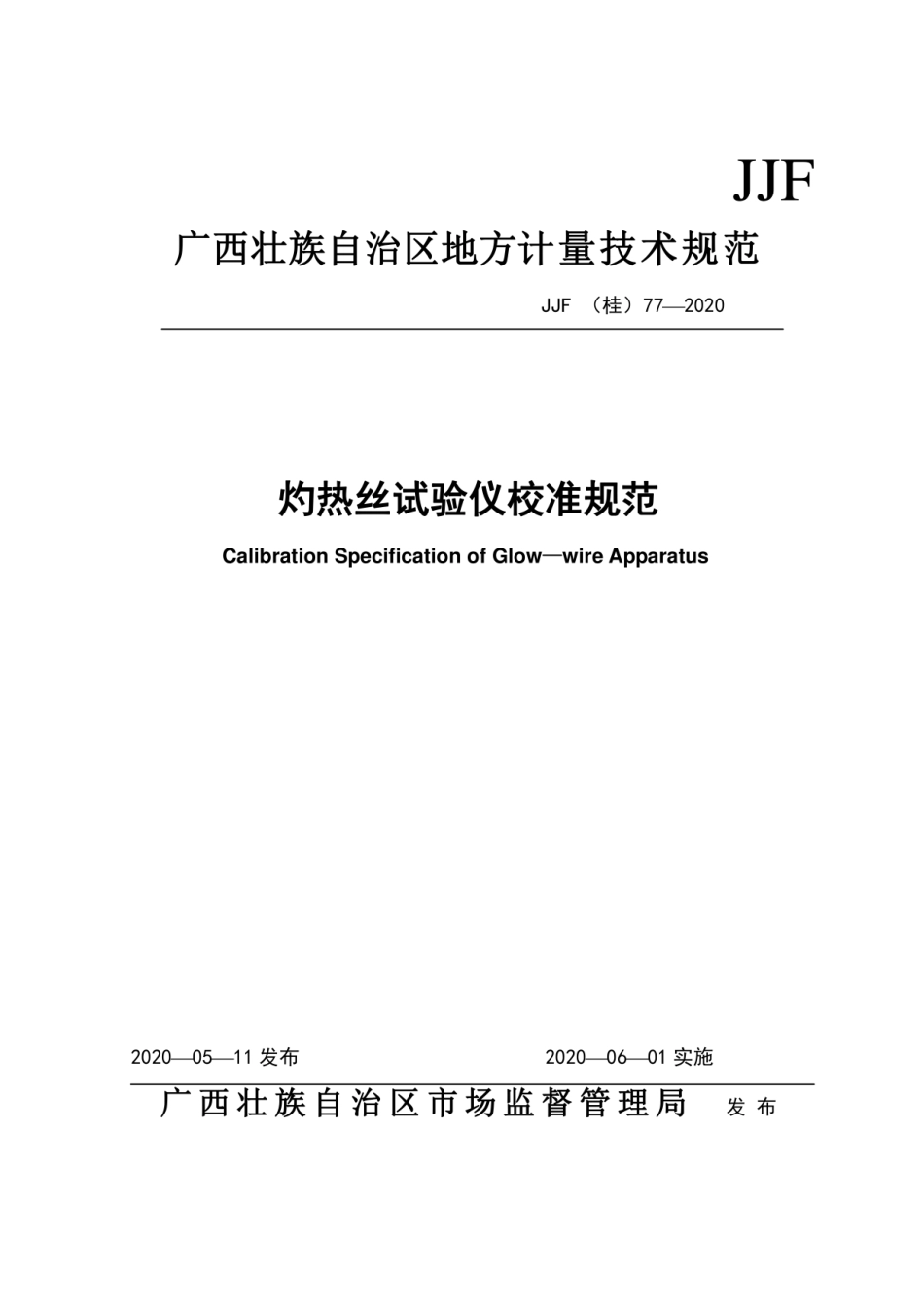 JJF

广西壮族自治区地方计量技术规范

JJF （桂）77—2020

灼热丝试验仪校准规范

Calibration Specification of Glow—wire Apparatus

2020—05—11 发布

2020—06—01 实施

广西壮族自治区市场监督管理局 发布